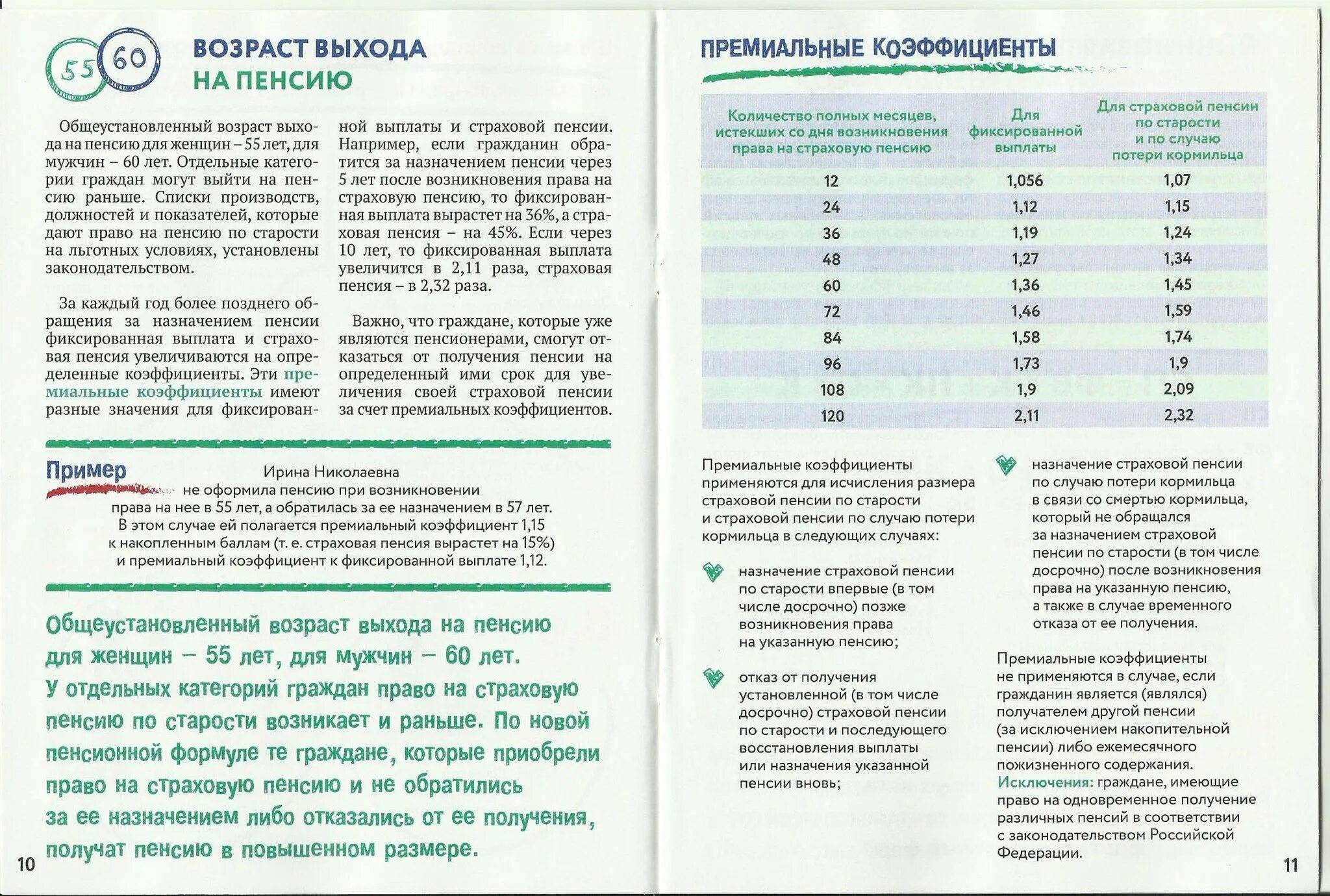 55 60

ВОЗРАСТ ВЫХОДА НА ПЕНСИЮ

Общеустановленный возраст выхода на пенсию для женщин – 55 лет, для мужчин – 60 лет. Отдельные категории граждан могут выйти на пенсию раньше. Списки производств, должностей и показателей, которые дают право на пенсию по старости на льготных условиях, установлены законодательством.

За каждый год более позднего обращения за назначением пенсии фиксированная выплата и страховая пенсия увеличиваются на определенные коэффициенты. Эти премиальные коэффициенты имеют разные значения для фиксированной выплаты и страховой пенсии. Например, если гражданин обратится за назначением пенсии через 5 лет после возникновения права на страховую пенсию, то фиксированная выплата вырастет на 36%, а страховая пенсия – на 45%. Если через 10 лет, то фиксированная выплата увеличится в 2,11 раза, страховая пенсия – в 2,32 раза.

Важно, что граждане, которые уже являются пенсионерами, смогут отказаться от получения пенсии на определенный ими срок для увеличения своей страховой пенсии за счет премиальных коэффициентов.

Пример

Ирина Николаевна не оформила пенсию при возникновении права на нее в 55 лет, а обратилась за ее назначением в 57 лет. В этом случае ей полагается премиальный коэффициент 1,15 к накопленным баллам (т. е. страховая пенсия вырастет на 15%) и премиальный коэффициент к фиксированной выплате 1,12.

Общеустановленный возраст выхода на пенсию для женщин – 55 лет, для мужчин – 60 лет. У отдельных категорий граждан право на страховую пенсию по старости возникает и раньше. По новой пенсионной формуле те граждане, которые приобрели право на страховую пенсию и не обратились за ее назначением либо отказались от ее получения, получат пенсию в повышенном размере.

10

ПРЕМИАЛЬНЫЕ КОЭФФИЦИЕНТЫ

| Количество полных месяцев, истекших со дня возникновения права на страховую пенсию | Для фиксированной выплаты | Для страховой пенсии по старости и по случаю потери кормильца |
|---|---|---|
| 12 | 1,056 | 1,07 |
| 24 | 1,12 | 1,15 |
| 36 | 1,19 | 1,24 |
| 48 | 1,27 | 1,34 |
| 60 | 1,36 | 1,45 |
| 72 | 1,46 | 1,59 |
| 84 | 1,58 | 1,74 |
| 96 | 1,73 | 1,9 |
| 108 | 1,9 | 2,09 |
| 120 | 2,11 | 2,32 |

Премиальные коэффициенты применяются для исчисления размера страховой пенсии по старости и страховой пенсии по случаю потери кормильца в следующих случаях:

назначение страховой пенсии по старости впервые (в том числе досрочно) позже возникновения права на указанную пенсию;

отказ от получения установленной (в том числе досрочно) страховой пенсии по старости и последующего восстановления выплаты или назначения указанной пенсии вновь;

назначение страховой пенсии по случаю потери кормильца в связи со смертью кормильца, который не обращался за назначением страховой пенсии по старости (в том числе досрочно) после возникновения права на указанную пенсию, а также в случае временного отказа от ее получения.

Премиальные коэффициенты не применяются в случае, если гражданин является (являлся) получателем другой пенсии (за исключением накопительной пенсии) либо ежемесячного пожизненного содержания. Исключения: граждане, имеющие право на одновременное получение различных пенсий в соответствии с законодательством Российской Федерации.

11